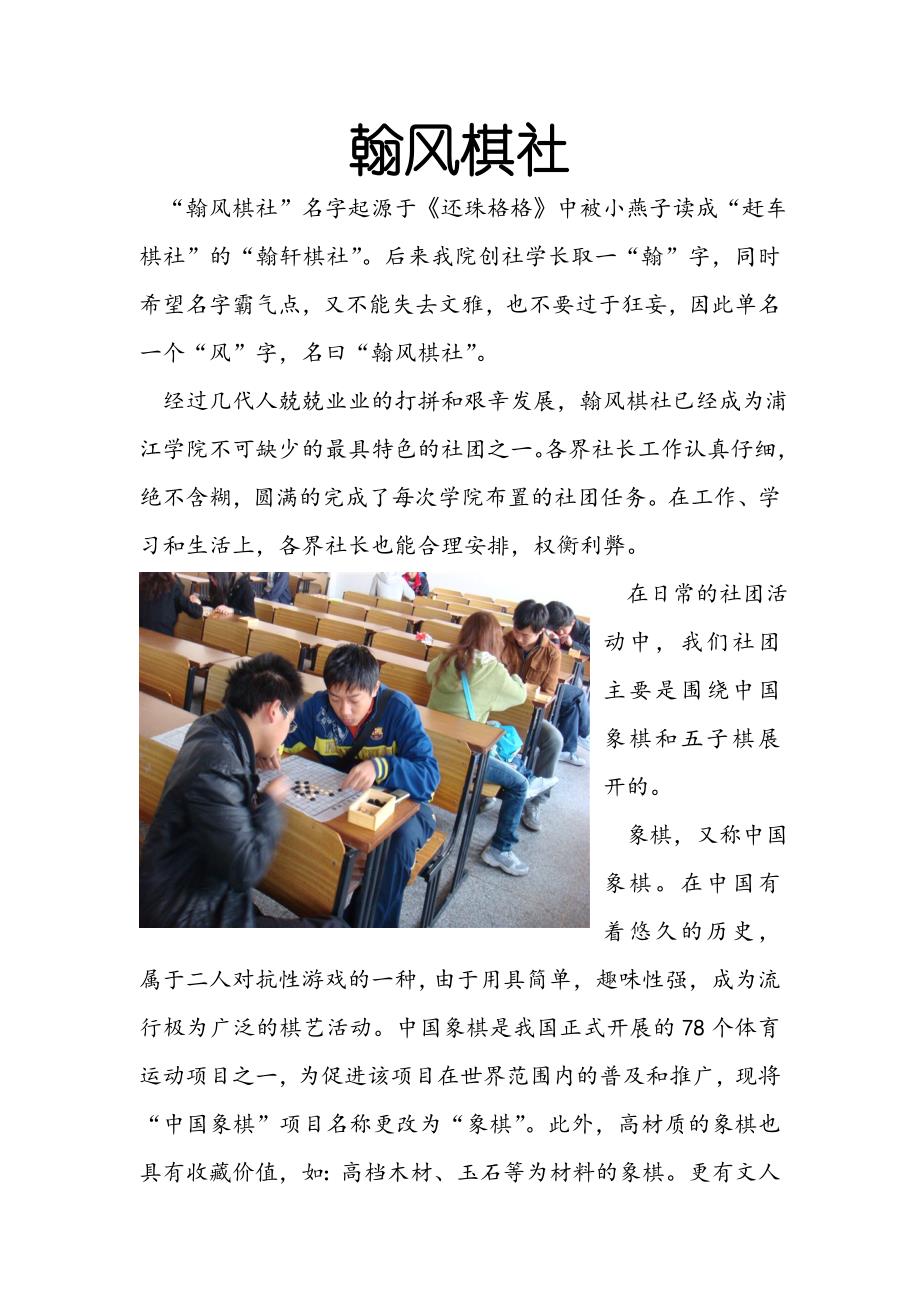 翰风棋社

“翰风棋社”名字起源于《还珠格格》中被小燕子读成“赶车棋社”的“翰轩棋社”。后来我院创社学长取一“翰”字，同时希望名字霸气点，又不能失去文雅，也不要过于狂妄，因此单名一个“风”字，名曰“翰风棋社”。

经过几代人兢兢业业的打拼和艰辛发展，翰风棋社已经成为浦江学院不可缺少的最具特色的社团之一。各界社长工作认真仔细，绝不含糊，圆满的完成了每次学院布置的社团任务。在工作、学习和生活上，各界社长也能合理安排，权衡利弊。

在日常的社团活动中，我们社团主要是围绕中国象棋和五子棋展开的。

象棋，又称中国象棋。在中国有着悠久的历史，属于二人对抗性游戏的一种，由于用具简单，趣味性强，成为流行极为广泛的棋艺活动。中国象棋是我国正式开展的78个体育运动项目之一，为促进该项目在世界范围内的普及和推广，现将“中国象棋”项目名称更改为“象棋”。此外，高材质的象棋也具有收藏价值，如：高档木材、玉石等为材料的象棋。更有文人